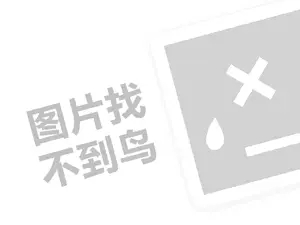 图片找
不到鸟